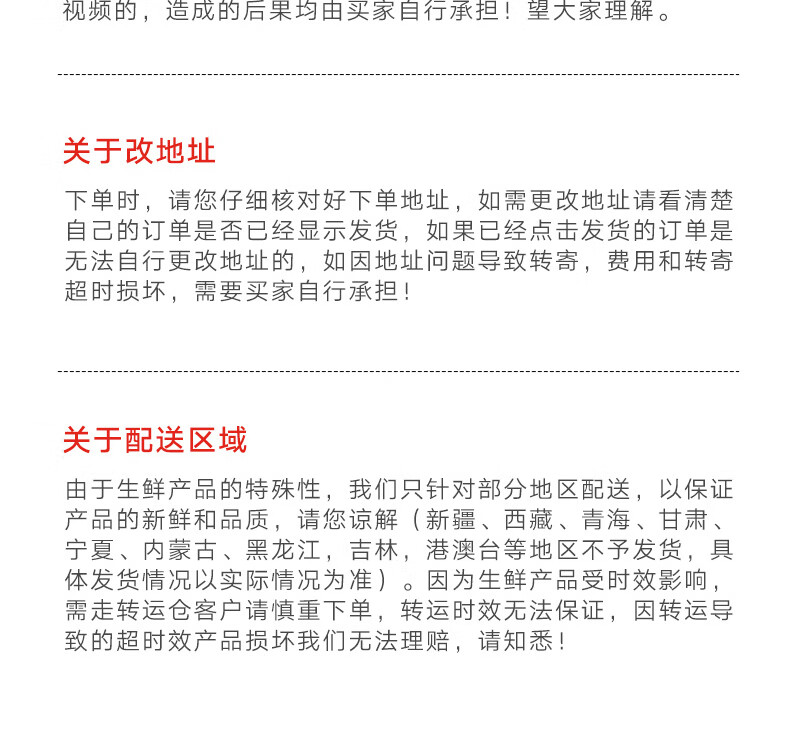 视频的，造成的后果均由买家自行承担！望大家理解。

关于改地址

下单时，请您仔细核对好下单地址，如需更改地址请看清楚自己的订单是否已经显示发货，如果已经点击发货的订单是无法自行更改地址的，如因地址问题导致转寄，费用和转寄超时损坏，需要买家自行承担！

关于配送区域

由于生鲜产品的特殊性，我们只针对部分地区配送，以保证产品的新鲜和品质，请您谅解（新疆、西藏、青海、甘肃、宁夏、内蒙古、黑龙江，吉林，港澳台等地区不予发货，具体发货情况以实际情况为准）。因为生鲜产品受时效影响，需走转运仓客户请慎重下单，转运时效无法保证，因转运导致的超时效产品损坏我们无法理赔，请知悉！